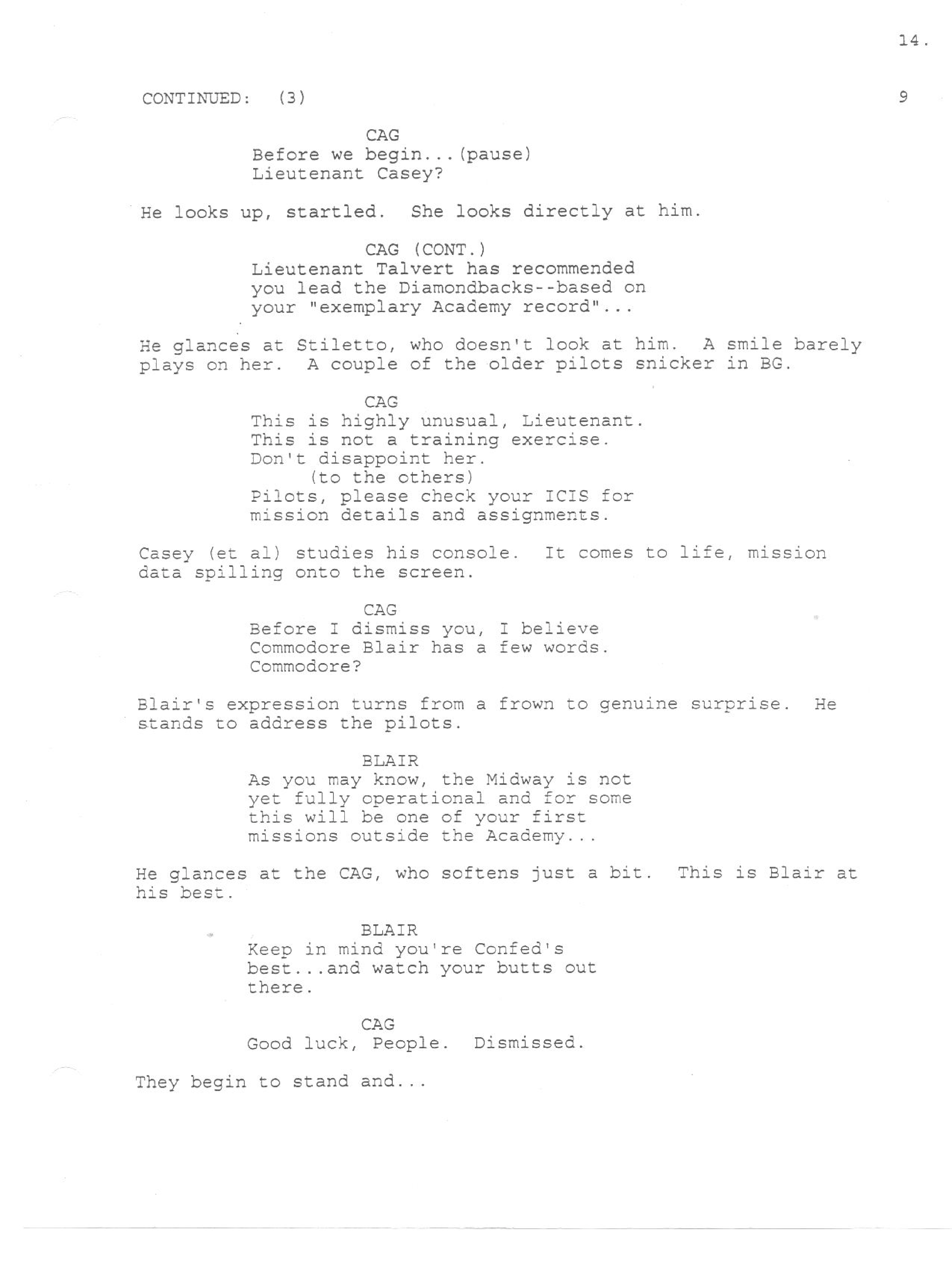 14.

CONTINUED: (3) 9

CAG
Before we begin...(pause) Lieutenant Casey?

He looks up, startled. She looks directly at him.

CAG (CONT.)
Lieutenant Talvert has recommended you lead the Diamondbacks--based on your "exemplary Academy record"...

He glances at Stiletto, who doesn't look at him. A smile barely plays on her. A couple of the older pilots snicker in BG.

CAG
This is highly unusual, Lieutenant. This is not a training exercise. Don't disappoint her.
(to the others)
Pilots, please check your ICIS for mission details and assignments.

Casey (et al) studies his console. It comes to life, mission data spilling onto the screen.

CAG
Before I dismiss you, I believe Commodore Blair has a few words. Commodore?

Blair's expression turns from a frown to genuine surprise. He stands to address the pilots.

BLAIR
As you may know, the Midway is not yet fully operational and for some this will be one of your first missions outside the Academy...

He glances at the CAG, who softens just a bit. This is Blair at his best.

BLAIR
Keep in mind you're Confed's best...and watch your butts out there.

CAG
Good luck, People. Dismissed.

They begin to stand and...